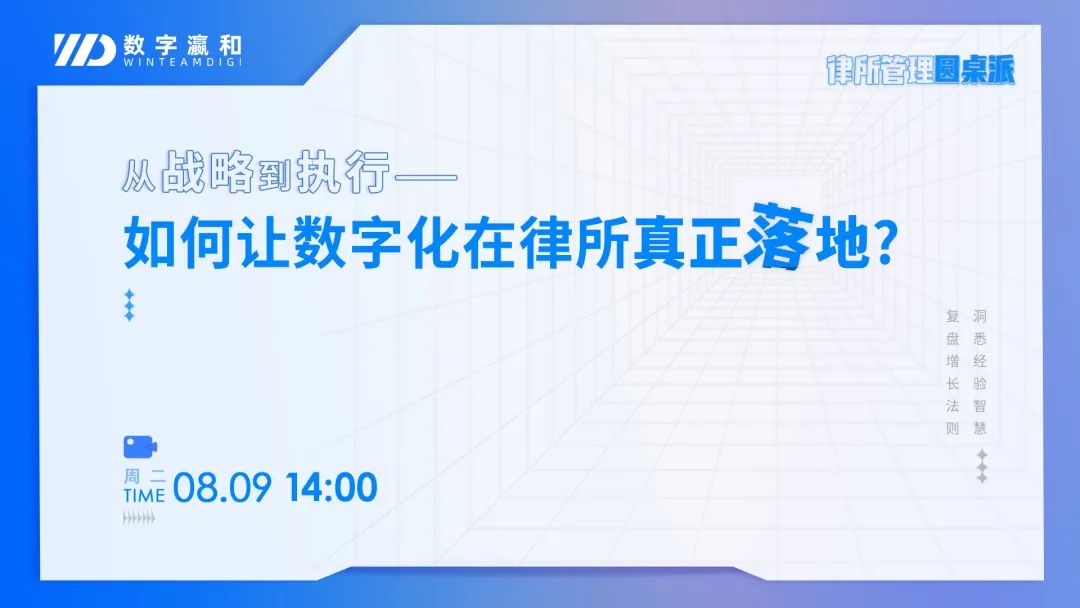 数字瀛和
WINTEAMDIGI

律所管理圆桌派

从战略到执行——
如何让数字化在律所真正落地？

洞悉经验智慧

复盘增长法则

周二
TIME 08.09 14:00